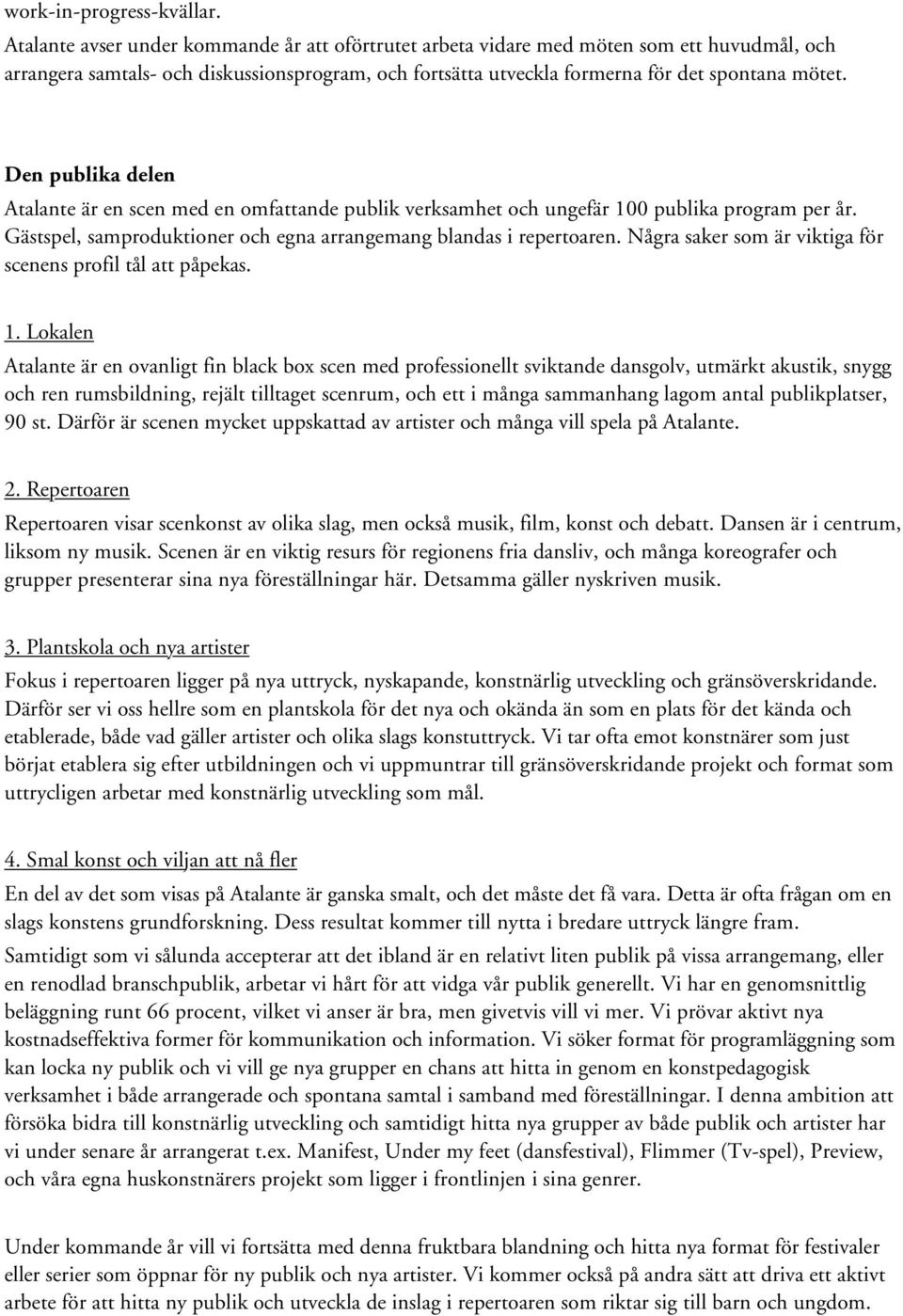 work-in-progress-kvällar.
Atalante avser under kommande år att oförtrutet arbeta vidare med möten som ett huvudmål, och arrangera samtals- och diskussionsprogram, och fortsätta utveckla formerna för det spontana mötet.

Den publika delen
Atalante är en scen med en omfattande publik verksamhet och ungefär 100 publika program per år. Gästspel, samproduktioner och egna arrangemang blandas i repertoaren. Några saker som är viktiga för scenens profil tål att påpekas.

1. Lokalen
Atalante är en ovanligt fin black box scen med professionellt sviktande dansgolv, utmärkt akustik, snygg och ren rumsbildning, rejält tilltaget scenrum, och ett i många sammanhang lagom antal publikplatser, 90 st. Därför är scenen mycket uppskattad av artister och många vill spela på Atalante.

2. Repertoaren
Repertoaren visar scenkonst av olika slag, men också musik, film, konst och debatt. Dansen är i centrum, liksom ny musik. Scenen är en viktig resurs för regionens fria dansliv, och många koreografer och grupper presenterar sina nya föreställningar här. Detsamma gäller nyskriven musik.

3. Plantskola och nya artister
Fokus i repertoaren ligger på nya uttryck, nyskapande, konstnärlig utveckling och gränsöverskridande. Därför ser vi oss hellre som en plantskola för det nya och okända än som en plats för det kända och etablerade, både vad gäller artister och olika slags konstuttryck. Vi tar ofta emot konstnärer som just börjat etablera sig efter utbildningen och vi uppmuntrar till gränsöverskridande projekt och format som uttrycligen arbetar med konstnärlig utveckling som mål.

4. Smal konst och viljan att nå fler
En del av det som visas på Atalante är ganska smalt, och det måste det få vara. Detta är ofta frågan om en slags konstens grundforskning. Dess resultat kommer till nytta i bredare uttryck längre fram.
Samtidigt som vi sålunda accepterar att det ibland är en relativt liten publik på vissa arrangemang, eller en renodlad branschpublik, arbetar vi hårt för att vidga vår publik generellt. Vi har en genomsnittlig beläggning runt 66 procent, vilket vi anser är bra, men givetvis vill vi mer. Vi prövar aktivt nya kostnadseffektiva former för kommunikation och information. Vi söker format för programläggning som kan locka ny publik och vi vill ge nya grupper en chans att hitta in genom en konstpedagogisk verksamhet i både arrangerade och spontana samtal i samband med föreställningar. I denna ambition att försöka bidra till konstnärlig utveckling och samtidigt hitta nya grupper av både publik och artister har vi under senare år arrangerat t.ex. Manifest, Under my feet (dansfestival), Flimmer (Tv-spel), Preview, och våra egna huskonstnärers projekt som ligger i frontlinjen i sina genrer.

Under kommande år vill vi fortsätta med denna fruktbara blandning och hitta nya format för festivaler eller serier som öppnar för ny publik och nya artister. Vi kommer också på andra sätt att driva ett aktivt arbete för att hitta ny publik och utveckla de inslag i repertoaren som riktar sig till barn och ungdom.